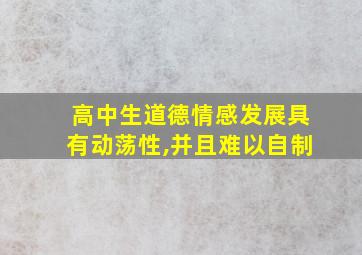 高中生道德情感发展具有动荡性,并且难以自制